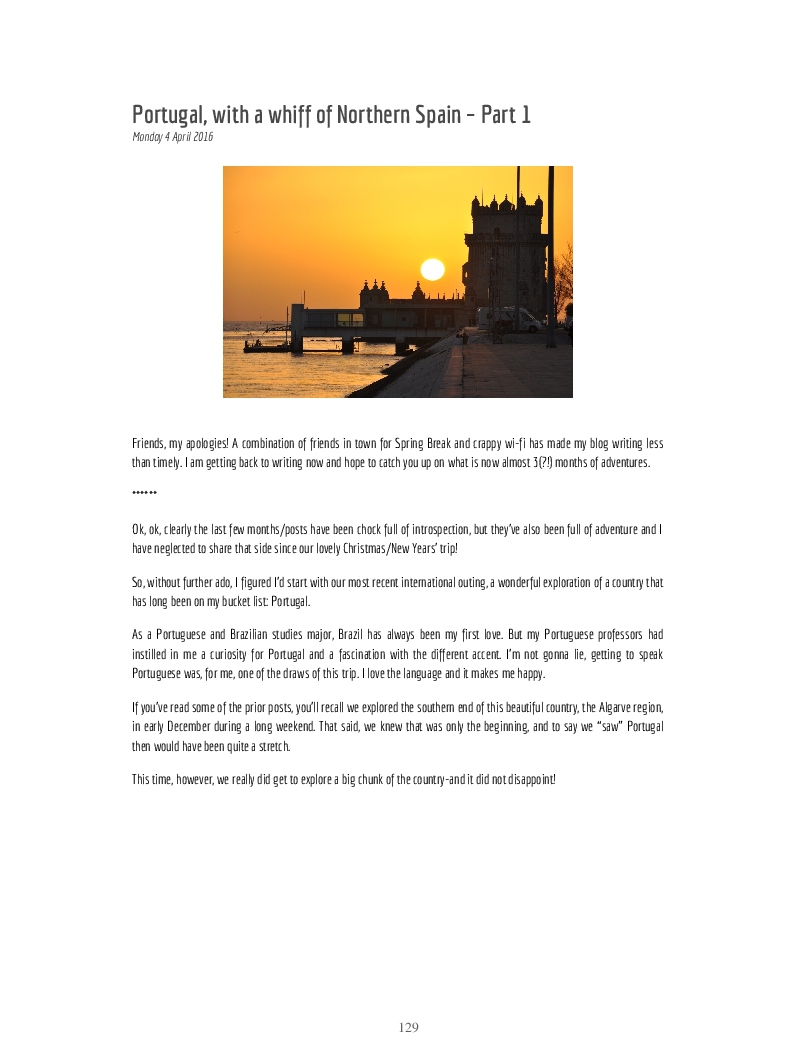 Portugal, with a whiff of Northern Spain – Part 1
Monday 4 April 2016

Friends, my apologies! A combination of friends in town for Spring Break and crappy wi-fi has made my blog writing less than timely. I am getting back to writing now and hope to catch you up on what is now almost 3(?!) months of adventures.

******

Ok, ok, clearly the last few months/posts have been chock full of introspection, but they've also been full of adventure and I have neglected to share that side since our lovely Christmas/New Years' trip!

So, without further ado, I figured I'd start with our most recent international outing, a wonderful exploration of a country that has long been on my bucket list: Portugal.

As a Portuguese and Brazilian studies major, Brazil has always been my first love. But my Portuguese professors had instilled in me a curiosity for Portugal and a fascination with the different accent. I'm not gonna lie, getting to speak Portuguese was, for me, one of the draws of this trip. I love the language and it makes me happy.

If you've read some of the prior posts, you'll recall we explored the southern end of this beautiful country, the Algarve region, in early December during a long weekend. That said, we knew that was only the beginning, and to say we "saw" Portugal then would have been quite a stretch.

This time, however, we really did get to explore a big chunk of the country-and it did not disappoint!

129